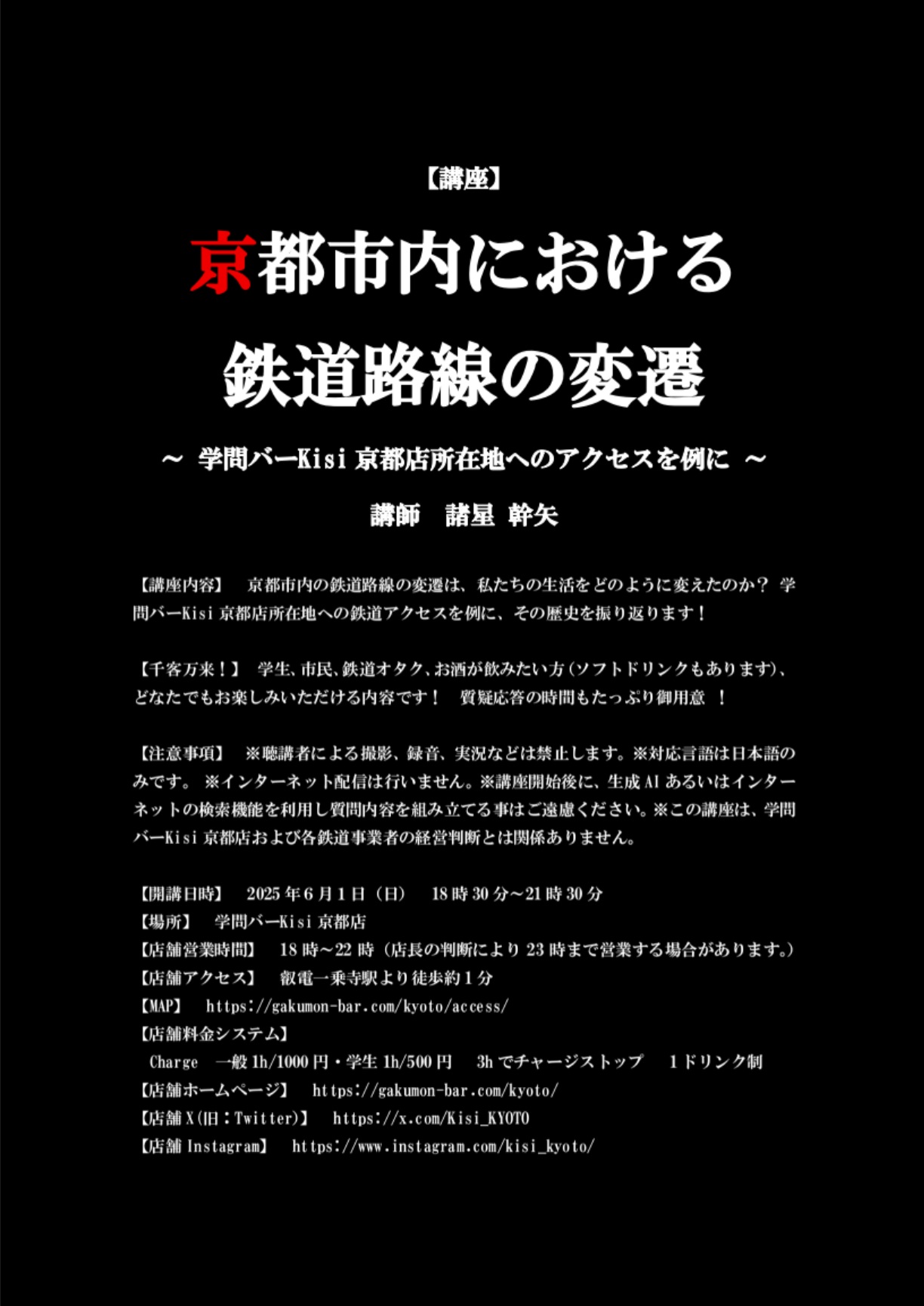 【講座】

京都市内における
鉄道路線の変遷

～ 学問バーKisi 京都店所在地へのアクセスを例に ～

講師　諸星 幹矢

【講座内容】　京都市内の鉄道路線の変遷は、私たちの生活をどのように変えたのか？ 学問バーKisi 京都店所在地への鉄道アクセスを例に、その歴史を振り返ります！

【千客万来！】 学生、市民、鉄道オタク、お酒が飲みたい方（ソフトドリンクもあります）、どなたでもお楽しみいただける内容です！　質疑応答の時間もたっぷり御用意　！

【注意事項】　※聴講者による撮影、録音、実況などは禁止します。※対応言語は日本語のみです。 ※インターネット配信は行いません。※講座開始後に、生成 AI あるいはインターネットの検索機能を利用し質問内容を組み立てる事はご遠慮ください。※この講座は、学問バーKisi 京都店および各鉄道事業者の経営判断とは関係ありません。

【開講日時】　2025 年 6 月 1 日（日）　18 時 30 分～21 時 30 分
【場所】　学問バーKisi 京都店
【店舗営業時間】　18 時～22 時（店長の判断により 23 時まで営業する場合があります。）
【店舗アクセス】　叡電一乗寺駅より徒歩約 1 分
【MAP】　https://gakumon-bar.com/kyoto/access/
【店舗料金システム】
Charge　一般 1h/1000 円・学生 1h/500 円　3h でチャージストップ　1 ドリンク制
【店舗ホームページ】　https://gakumon-bar.com/kyoto/
【店舗 X（旧：Twitter）】　https://x.com/Kisi_KYOTO
【店舗 Instagram】　https://www.instagram.com/kisi_kyoto/